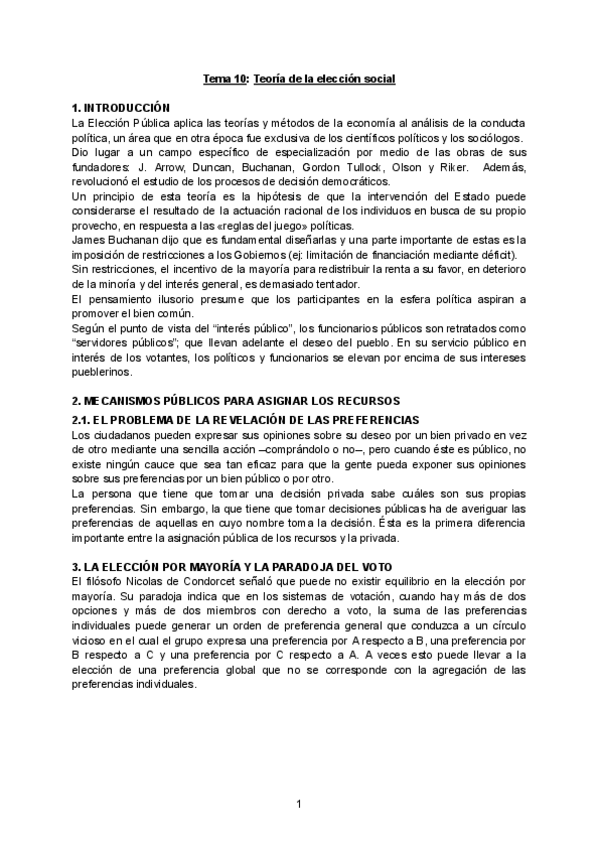 Tema 10: Teoría de la elección social

1. INTRODUCCIÓN
La Elección Pública aplica las teorías y métodos de la economía al análisis de la conducta política, un área que en otra época fue exclusiva de los científicos políticos y los sociólogos.
Dio lugar a un campo específico de especialización por medio de las obras de sus fundadores: J. Arrow, Duncan, Buchanan, Gordon Tullock, Olson y Riker. Además, revolucionó el estudio de los procesos de decisión democráticos.
Un principio de esta teoría es la hipótesis de que la intervención del Estado puede considerarse el resultado de la actuación racional de los individuos en busca de su propio provecho, en respuesta a las «reglas del juego» políticas.
James Buchanan dijo que es fundamental diseñarlas y una parte importante de estas es la imposición de restricciones a los Gobiernos (ej: limitación de financiación mediante déficit).
Sin restricciones, el incentivo de la mayoría para redistribuir la renta a su favor, en deterioro de la minoría y del interés general, es demasiado tentador.
El pensamiento ilusorio presume que los participantes en la esfera política aspiran a promover el bien común.
Según el punto de vista del "interés público", los funcionarios públicos son retratados como "servidores públicos"; que llevan adelante el deseo del pueblo. En su servicio público en interés de los votantes, los políticos y funcionarios se elevan por encima de sus intereses pueblerinos.

2. MECANISMOS PÚBLICOS PARA ASIGNAR LOS RECURSOS
2.1. EL PROBLEMA DE LA REVELACIÓN DE LAS PREFERENCIAS
Los ciudadanos pueden expresar sus opiniones sobre su deseo por un bien privado en vez de otro mediante una sencilla acción –comprándolo o no–, pero cuando éste es público, no existe ningún cauce que sea tan eficaz para que la gente pueda exponer sus opiniones sobre sus preferencias por un bien público o por otro.
La persona que tiene que tomar una decisión privada sabe cuáles son sus propias preferencias. Sin embargo, la que tiene que tomar decisiones públicas ha de averiguar las preferencias de aquellas en cuyo nombre toma la decisión. Ésta es la primera diferencia importante entre la asignación pública de los recursos y la privada.

3. LA ELECCIÓN POR MAYORÍA Y LA PARADOJA DEL VOTO
El filósofo Nicolas de Condorcet señaló que puede no existir equilibrio en la elección por mayoría. Su paradoja indica que en los sistemas de votación, cuando hay más de dos opciones y más de dos miembros con derecho a voto, la suma de las preferencias individuales puede generar un orden de preferencia general que conduzca a un círculo vicioso en el cual el grupo expresa una preferencia por A respecto a B, una preferencia por B respecto a C y una preferencia por C respecto a A. A veces esto puede llevar a la elección de una preferencia global que no se corresponde con la agregación de las preferencias individuales.

1